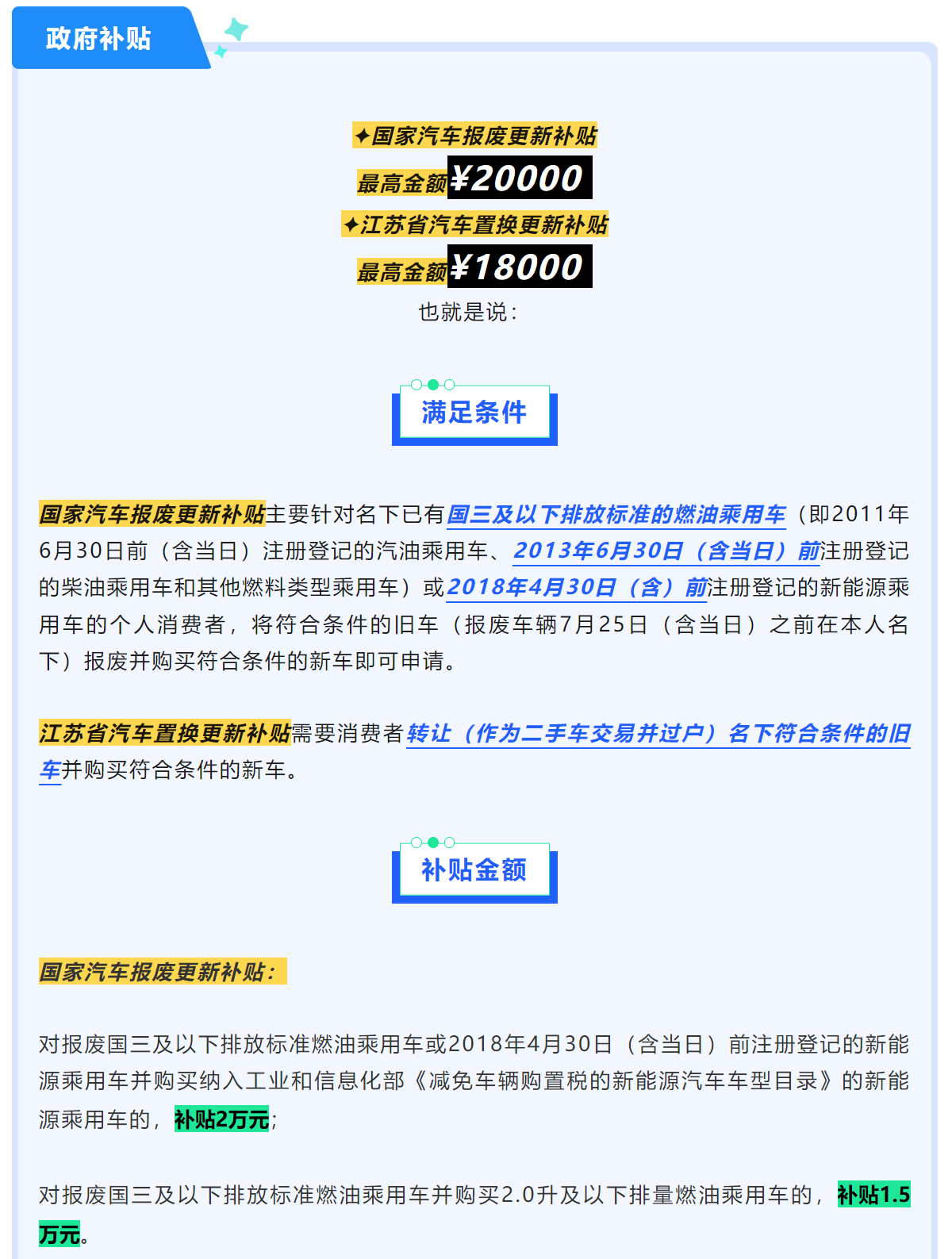 政府补贴

✦国家汽车报废更新补贴

最高金额¥20000

✦江苏省汽车置换更新补贴

最高金额¥18000

也就是说：

满足条件

国家汽车报废更新补贴主要针对名下已有国三及以下排放标准的燃油乘用车（即2011年6月30日前（含当日）注册登记的汽油乘用车、2013年6月30日（含当日）前注册登记的柴油乘用车和其他燃料类型乘用车）或2018年4月30日（含）前注册登记的新能源乘用车的个人消费者，将符合条件的旧车（报废车辆7月25日（含当日）之前在本人名下）报废并购买符合条件的新车即可申请。

江苏省汽车置换更新补贴需要消费者转让（作为二手车交易并过户）名下符合条件的旧车并购买符合条件的新车。

补贴金额

国家汽车报废更新补贴：

对报废国三及以下排放标准燃油乘用车或2018年4月30日（含当日）前注册登记的新能源乘用车并购买纳入工业和信息化部《减免车辆购置税的新能源汽车车型目录》的新能源乘用车的，补贴2万元；

对报废国三及以下排放标准燃油乘用车并购买2.0升及以下排量燃油乘用车的，补贴1.5万元。